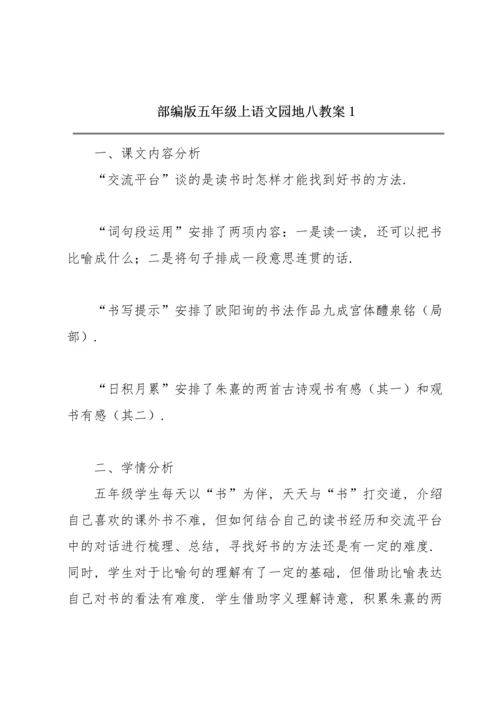 部编版五年级上语文园地八教案 1

一、课文内容分析

“交流平台”谈的是读书时怎样才能找到好书的方法.

“词句段运用”安排了两项内容：一是读一读，还可以把书比喻成什么；二是将句子排成一段意思连贯的话.

“书写提示”安排了欧阳询的书法作品九成宫体醴泉铭（局部）.

“日积月累”安排了朱熹的两首古诗观书有感（其一）和观书有感（其二）.

二、学情分析

五年级学生每天以“书”为伴，天天与“书”打交道，介绍自己喜欢的课外书不难，但如何结合自己的读书经历和交流平台中的对话进行梳理、总结，寻找好书的方法还是有一定的难度.同时，学生对于比喻句的理解有了一定的基础，但借助比喻表达自己对书的看法有难度.学生借助字义理解诗意，积累朱熹的两